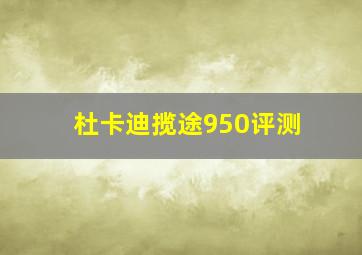 杜卡迪揽途950评测